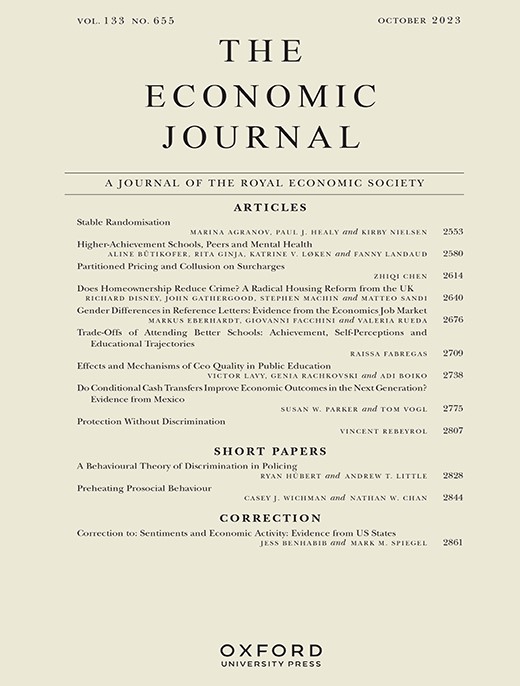 VOL. 133 NO. 655 OCTOBER 2023

THE ECONOMIC JOURNAL

A JOURNAL OF THE ROYAL ECONOMIC SOCIETY

ARTICLES

Stable Randomisation
MARINA AGRANOV, PAUL J. HEALY and KIRBY NIELSEN 2553

Higher-Achievement Schools, Peers and Mental Health
ALINE BÜTIKOFER, RITA GINJA, KATRINE V. LØKEN and FANNY LANDAUD 2580

Partitioned Pricing and Collusion on Surcharges
ZHIQI CHEN 2614

Does Homeownership Reduce Crime? A Radical Housing Reform from the UK
RICHARD DISNEY, JOHN GATHERGOOD, STEPHEN MACHIN and MATTEO SANDI 2640

Gender Differences in Reference Letters: Evidence from the Economics Job Market
MARKUS EBERHARDT, GIOVANNI FACCHINI and VALERIA RUEDA 2676

Trade-Offs of Attending Better Schools: Achievement, Self-Perceptions and Educational Trajectories
RAISSA FABREGAS 2709

Effects and Mechanisms of Ceo Quality in Public Education
VICTOR LAVY, GENIA RACHKOVSKI and ADI BOIKO 2738

Do Conditional Cash Transfers Improve Economic Outcomes in the Next Generation? Evidence from Mexico
SUSAN W. PARKER and TOM VOGL 2775

Protection Without Discrimination
VINCENT REBEYROL 2807

SHORT PAPERS

A Behavioural Theory of Discrimination in Policing
RYAN HÜBERT and ANDREW T. LITTLE 2828

Preheating Prosocial Behaviour
CASEY J. WICHMAN and NATHAN W. CHAN 2844

CORRECTION

Correction to: Sentiments and Economic Activity: Evidence from US States
JESS BENHABIB and MARK M. SPIEGEL 2861

OXFORD
UNIVERSITY PRESS